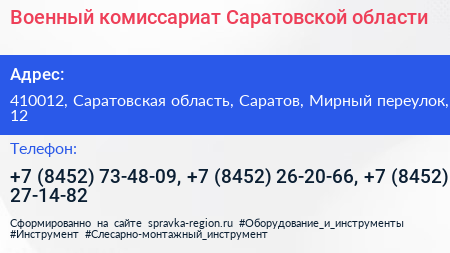 Военный комиссариат Саратовской области

Адрес:

410012, Саратовская область, Саратов, Мирный переулок, 12

Телефон:

+7 (8452) 73-48-09, +7 (8452) 26-20-66, +7 (8452) 27-14-82

Сформированно на сайте spravka-region.ru #Оборудование_и_инструменты #Инструмент #Слесарно-монтажный_инструмент